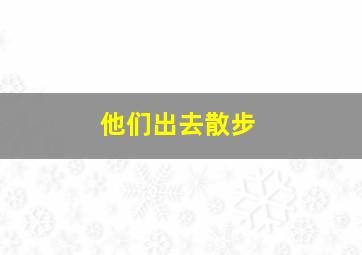 他们出去散步